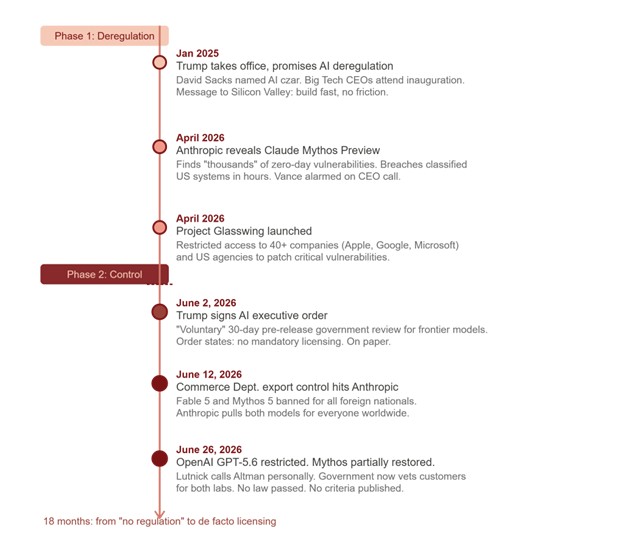 Phase 1: Deregulation

Jan 2025
Trump takes office, promises AI deregulation
David Sacks named AI czar. Big Tech CEOs attend inauguration. Message to Silicon Valley: build fast, no friction.

April 2026
Anthropic reveals Claude Mythos Preview
Finds "thousands" of zero-day vulnerabilities. Breaches classified US systems in hours. Vance alarmed on CEO call.

April 2026
Project Glasswing launched
Restricted access to 40+ companies (Apple, Google, Microsoft) and US agencies to patch critical vulnerabilities.

Phase 2: Control

June 2, 2026
Trump signs AI executive order
"Voluntary" 30-day pre-release government review for frontier models. Order states: no mandatory licensing. On paper.

June 12, 2026
Commerce Dept. export control hits Anthropic
Fable 5 and Mythos 5 banned for all foreign nationals. Anthropic pulls both models for everyone worldwide.

June 26, 2026
OpenAI GPT-5.6 restricted. Mythos partially restored.
Lutnick calls Altman personally. Government now vets customers for both labs. No law passed. No criteria published.

18 months: from "no regulation" to de facto licensing